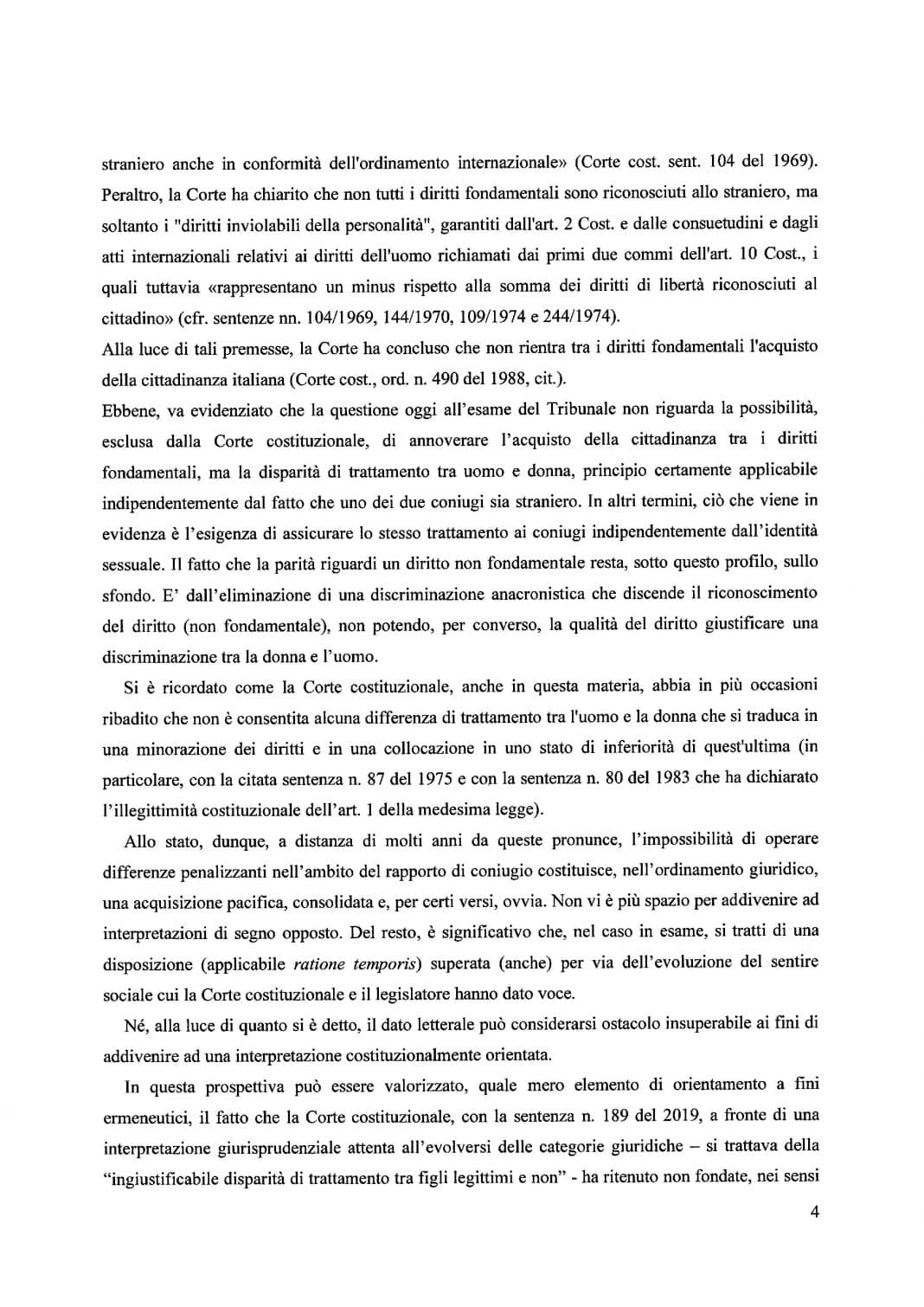 straniero anche in conformità dell'ordinamento internazionale» (Corte cost. sent. 104 del 1969). Peraltro, la Corte ha chiarito che non tutti i diritti fondamentali sono riconosciuti allo straniero, ma soltanto i "diritti inviolabili della personalità", garantiti dall'art. 2 Cost. e dalle consuetudini e dagli atti internazionali relativi ai diritti dell'uomo richiamati dai primi due commi dell'art. 10 Cost., i quali tuttavia «rappresentano un minus rispetto alla somma dei diritti di libertà riconosciuti al cittadino» (cfr. sentenze nn. 104/1969, 144/1970, 109/1974 e 244/1974).

Alla luce di tali premesse, la Corte ha concluso che non rientra tra i diritti fondamentali l'acquisto della cittadinanza italiana (Corte cost., ord. n. 490 del 1988, cit.).

Ebbene, va evidenziato che la questione oggi all'esame del Tribunale non riguarda la possibilità, esclusa dalla Corte costituzionale, di annoverare l'acquisto della cittadinanza tra i diritti fondamentali, ma la disparità di trattamento tra uomo e donna, principio certamente applicabile indipendentemente dal fatto che uno dei due coniugi sia straniero. In altri termini, ciò che viene in evidenza è l'esigenza di assicurare lo stesso trattamento ai coniugi indipendentemente dall'identità sessuale. Il fatto che la parità riguardi un diritto non fondamentale resta, sotto questo profilo, sullo sfondo. E' dall'eliminazione di una discriminazione anacronistica che discende il riconoscimento del diritto (non fondamentale), non potendo, per converso, la qualità del diritto giustificare una discriminazione tra la donna e l'uomo.

Si è ricordato come la Corte costituzionale, anche in questa materia, abbia in più occasioni ribadito che non è consentita alcuna differenza di trattamento tra l'uomo e la donna che si traduca in una minorazione dei diritti e in una collocazione in uno stato di inferiorità di quest'ultima (in particolare, con la citata sentenza n. 87 del 1975 e con la sentenza n. 80 del 1983 che ha dichiarato l'illegittimità costituzionale dell'art. 1 della medesima legge).

Allo stato, dunque, a distanza di molti anni da queste pronunce, l'impossibilità di operare differenze penalizzanti nell'ambito del rapporto di coniugio costituisce, nell'ordinamento giuridico, una acquisizione pacifica, consolidata e, per certi versi, ovvia. Non vi è più spazio per addivenire ad interpretazioni di segno opposto. Del resto, è significativo che, nel caso in esame, si tratti di una disposizione (applicabile ratione temporis) superata (anche) per via dell'evoluzione del sentire sociale cui la Corte costituzionale e il legislatore hanno dato voce.

Né, alla luce di quanto si è detto, il dato letterale può considerarsi ostacolo insuperabile ai fini di addivenire ad una interpretazione costituzionalmente orientata.

In questa prospettiva può essere valorizzato, quale mero elemento di orientamento a fini ermeneutici, il fatto che la Corte costituzionale, con la sentenza n. 189 del 2019, a fronte di una interpretazione giurisprudenziale attenta all'evolversi delle categorie giuridiche – si trattava della "ingiustificabile disparità di trattamento tra figli legittimi e non" - ha ritenuto non fondate, nei sensi

4